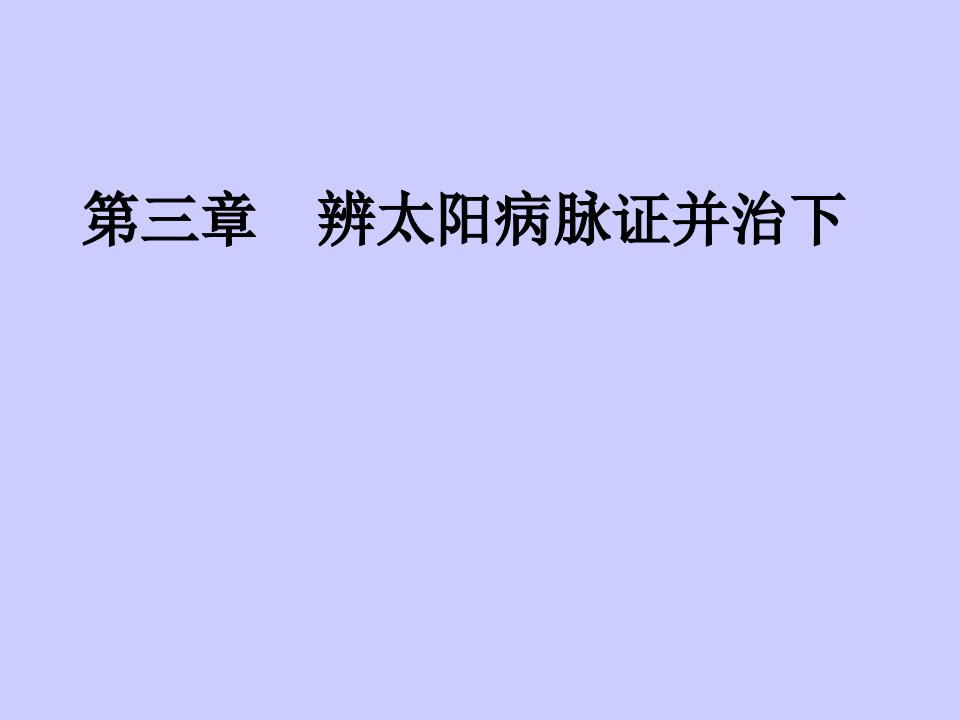 第三章　辨太阳病脉证并治下